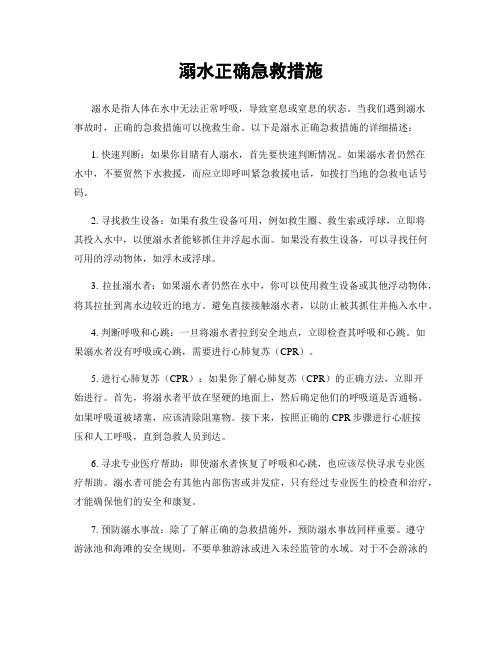 溺水正确急救措施

溺水是指人体在水中无法正常呼吸，导致窒息或窒息的状态。当我们遇到溺水事故时，正确的急救措施可以挽救生命。以下是溺水正确急救措施的详细描述：

1. 快速判断：如果你目睹有人溺水，首先要快速判断情况。如果溺水者仍然在水中，不要贸然下水救援，而应立即呼叫紧急救援电话，如拨打当地的急救电话号码。

2. 寻找救生设备：如果有救生设备可用，例如救生圈、救生索或浮球，立即将其投入水中，以便溺水者能够抓住并浮起水面。如果没有救生设备，可以寻找任何可用的浮动物体，如浮木或浮球。

3. 拉扯溺水者：如果溺水者仍然在水中，你可以使用救生设备或其他浮动物体，将其拉扯到离水边较近的地方。避免直接接触溺水者，以防止被其抓住并拖入水中。

4. 判断呼吸和心跳：一旦将溺水者拉到安全地点，立即检查其呼吸和心跳。如果溺水者没有呼吸或心跳，需要进行心肺复苏（CPR）。

5. 进行心肺复苏（CPR）：如果你了解心肺复苏（CPR）的正确方法，立即开始进行。首先，将溺水者平放在坚硬的地面上，然后确定他们的呼吸道是否通畅。如果呼吸道被堵塞，应该清除阻塞物。接下来，按照正确的 CPR 步骤进行心脏按压和人工呼吸，直到急救人员到达。

6. 寻求专业医疗帮助：即使溺水者恢复了呼吸和心跳，也应该尽快寻求专业医疗帮助。溺水者可能会有其他内部伤害或并发症，只有经过专业医生的检查和治疗，才能确保他们的安全和康复。

7. 预防溺水事故：除了了解正确的急救措施外，预防溺水事故同样重要。遵守游泳池和海滩的安全规则，不要单独游泳或进入未经监管的水域。对于不会游泳的